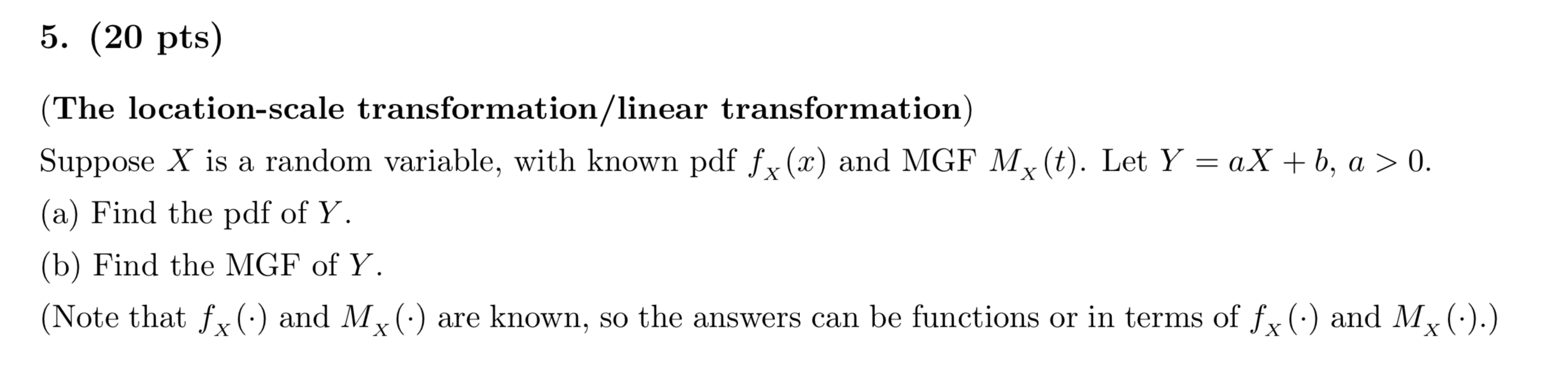 5. (20 pts)

(The location-scale transformation/linear transformation)

Suppose $X$ is a random variable, with known pdf $f_X(x)$ and MGF $M_X(t)$. Let $Y = aX + b$, $a > 0$.

(a) Find the pdf of $Y$.

(b) Find the MGF of $Y$.

(Note that $f_X(\cdot)$ and $M_X(\cdot)$ are known, so the answers can be functions or in terms of $f_X(\cdot)$ and $M_X(\cdot)$.)